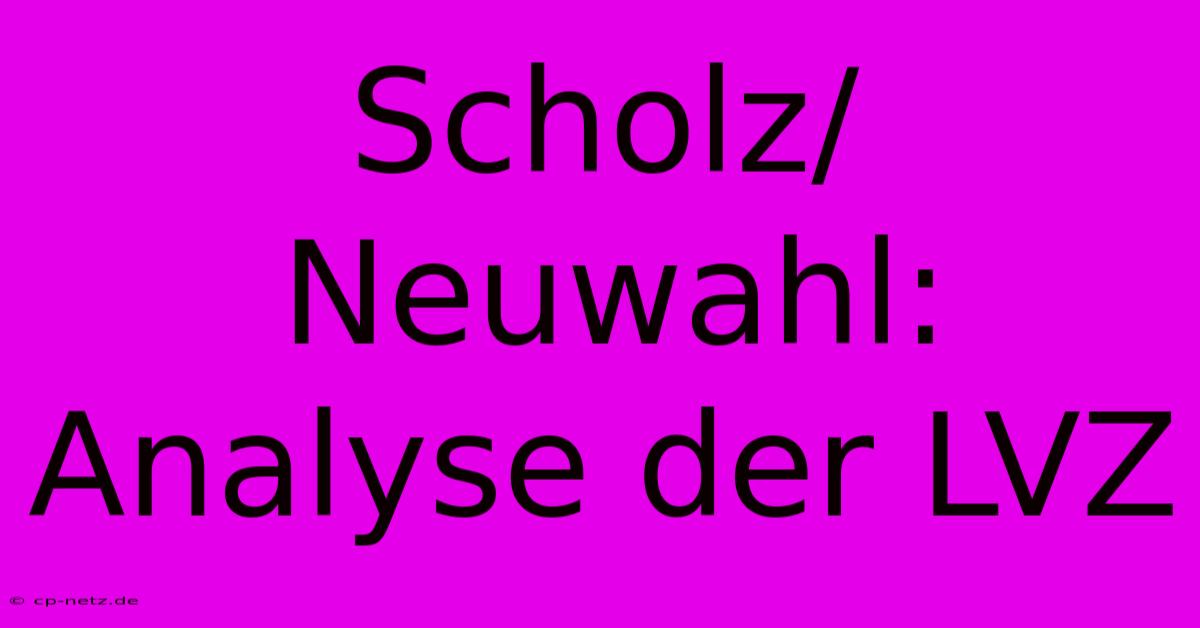 Scholz/ Neuwahl: Analyse der LVZ

© cp-netz.de